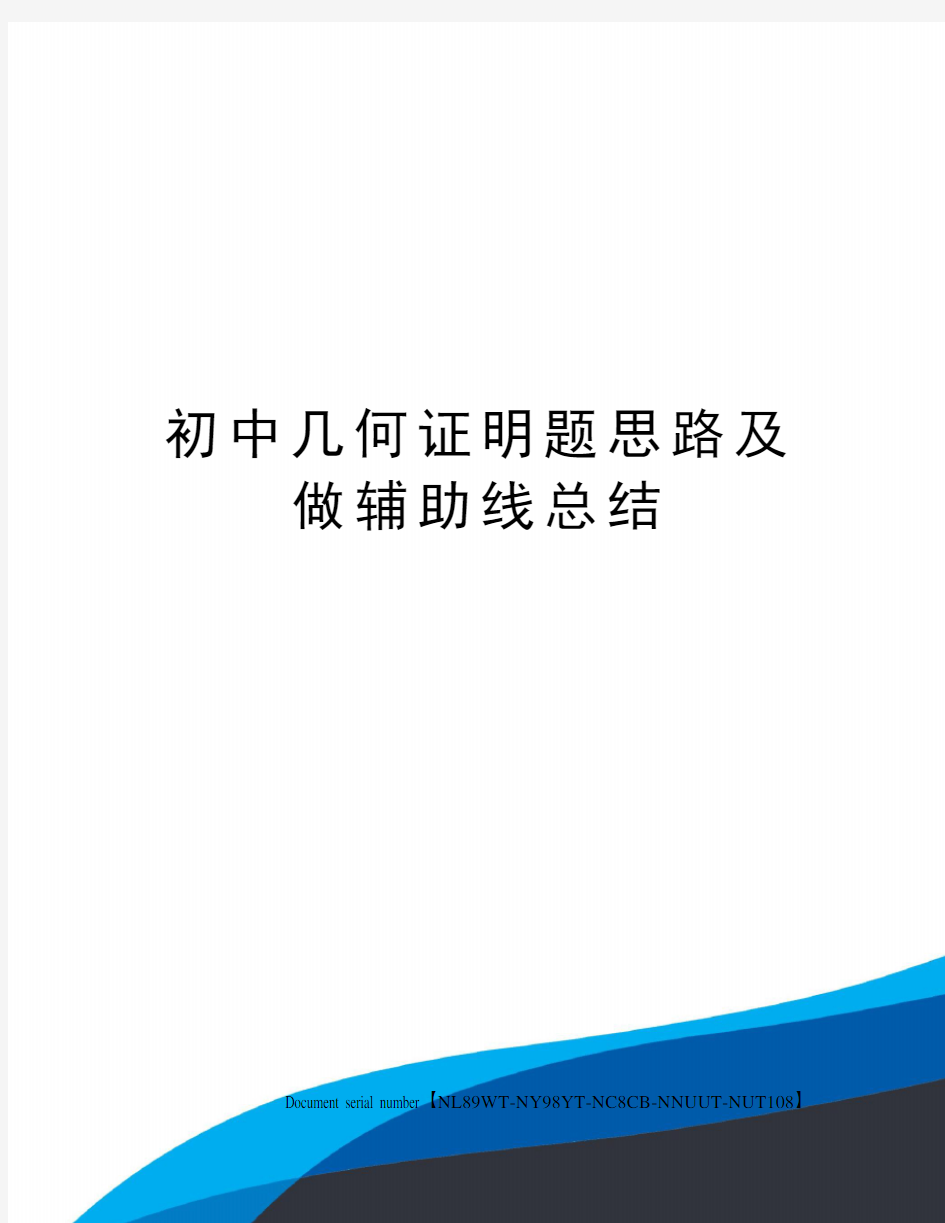 初中几何证明题思路及做辅助线总结

Document serial number【NL89WT-NY98YT-NC8CB-NNUUT-NUT108】